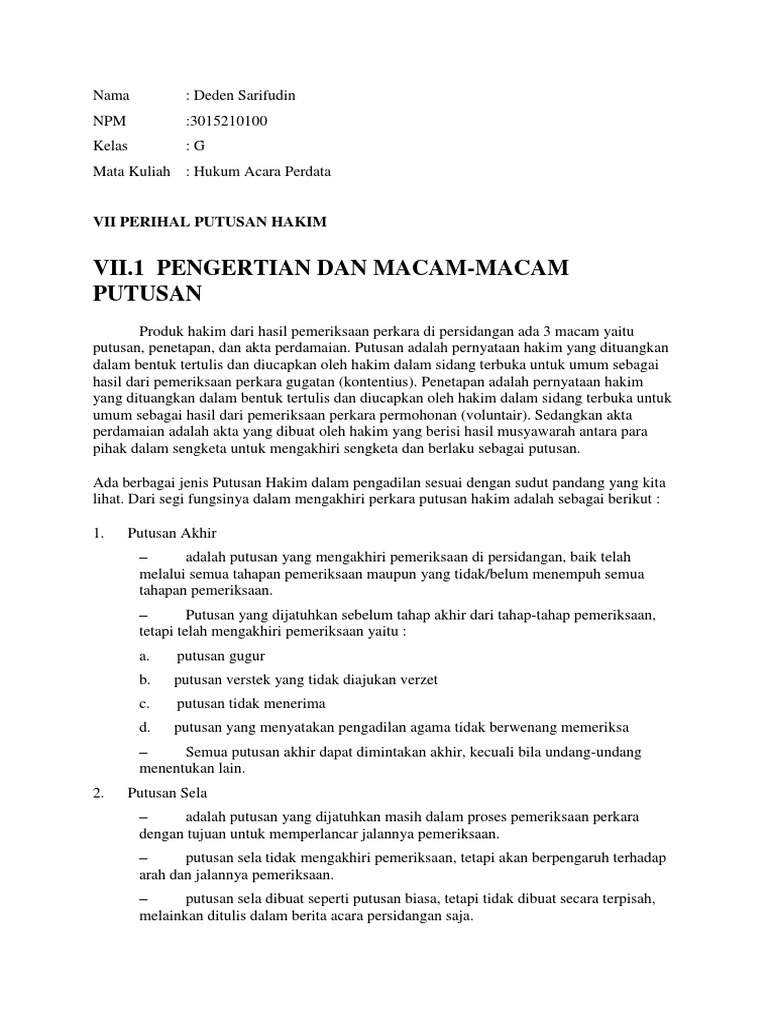 Nama : Deden Sarifudin
NPM :3015210100
Kelas : G
Mata Kuliah : Hukum Acara Perdata

VII PERIHAL PUTUSAN HAKIM

VII.1 PENGERTIAN DAN MACAM-MACAM PUTUSAN

Produk hakim dari hasil pemeriksaan perkara di persidangan ada 3 macam yaitu putusan, penetapan, dan akta perdamaian. Putusan adalah pernyataan hakim yang dituangkan dalam bentuk tertulis dan diucapkan oleh hakim dalam sidang terbuka untuk umum sebagai hasil dari pemeriksaan perkara gugatan (kontentius). Penetapan adalah pernyataan hakim yang dituangkan dalam bentuk tertulis dan diucapkan oleh hakim dalam sidang terbuka untuk umum sebagai hasil dari pemeriksaan perkara permohonan (voluntair). Sedangkan akta perdamaian adalah akta yang dibuat oleh hakim yang berisi hasil musyawarah antara para pihak dalam sengketa untuk mengakhiri sengketa dan berlaku sebagai putusan.

Ada berbagai jenis Putusan Hakim dalam pengadilan sesuai dengan sudut pandang yang kita lihat. Dari segi fungsinya dalam mengakhiri perkara putusan hakim adalah sebagai berikut :

1. Putusan Akhir

– adalah putusan yang mengakhiri pemeriksaan di persidangan, baik telah melalui semua tahapan pemeriksaan maupun yang tidak/belum menempuh semua tahapan pemeriksaan.

– Putusan yang dijatuhkan sebelum tahap akhir dari tahap-tahap pemeriksaan, tetapi telah mengakhiri pemeriksaan yaitu :

a. putusan gugur

b. putusan verstek yang tidak diajukan verzet

c. putusan tidak menerima

d. putusan yang menyatakan pengadilan agama tidak berwenang memeriksa

– Semua putusan akhir dapat dimintakan akhir, kecuali bila undang-undang menentukan lain.

2. Putusan Sela

– adalah putusan yang dijatuhkan masih dalam proses pemeriksaan perkara dengan tujuan untuk memperlancar jalannya pemeriksaan.

– putusan sela tidak mengakhiri pemeriksaan, tetapi akan berpengaruh terhadap arah dan jalannya pemeriksaan.

– putusan sela dibuat seperti putusan biasa, tetapi tidak dibuat secara terpisah, melainkan ditulis dalam berita acara persidangan saja.